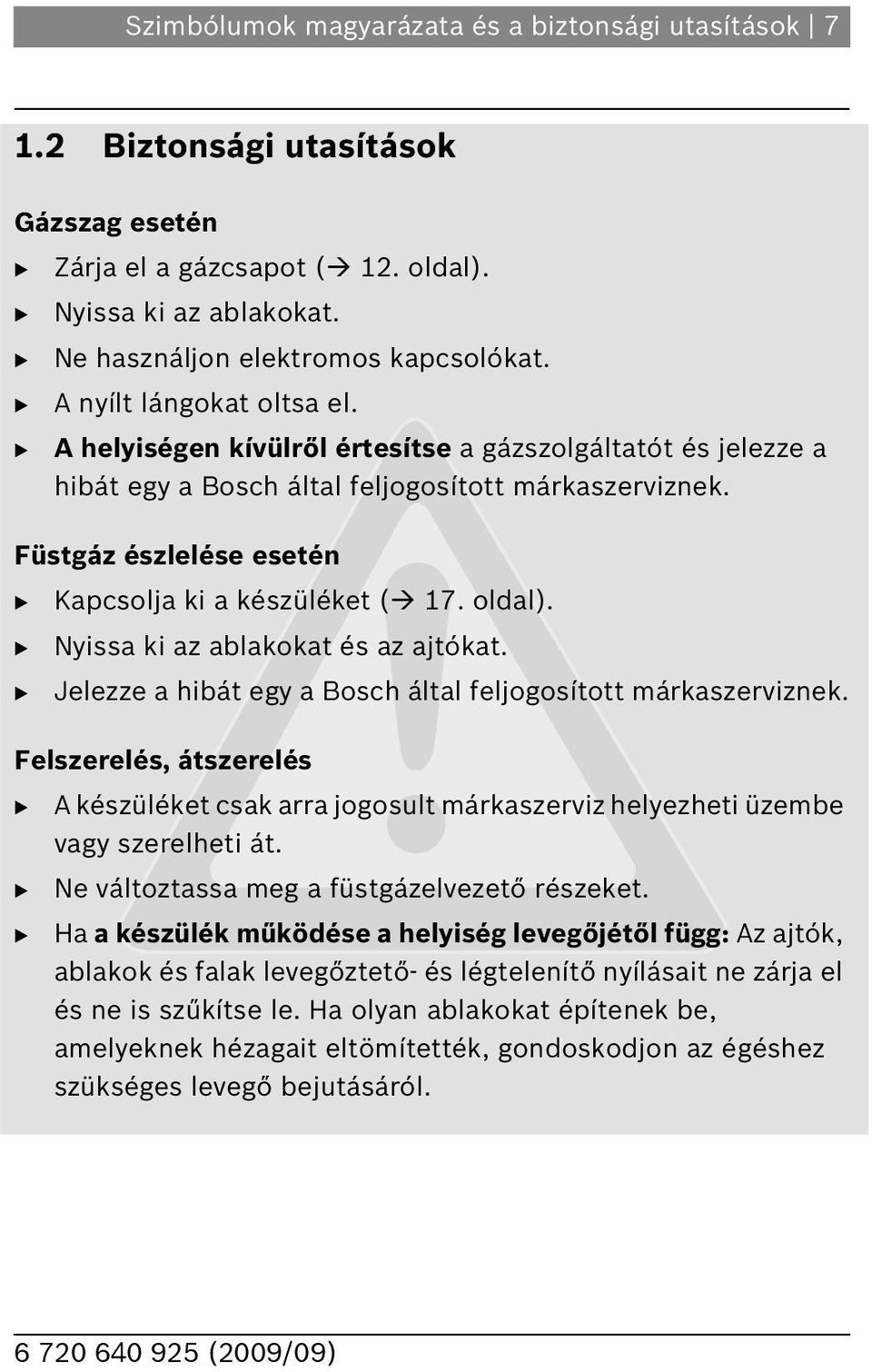 Szimbólumok magyarázata és a biztonsági utasítások | 7

1.2 Biztonsági utasítások

Gázszag esetén

▶ Zárja el a gázcsapot (→ 12. oldal).
▶ Nyissa ki az ablakokat.
▶ Ne használjon elektromos kapcsolókat.
▶ A nyílt lángokat oltsa el.
▶ A helyiségen kívülről értesítse a gázszolgáltatót és jelezze a hibát egy a Bosch által feljogosított márkaszerviznek.

Füstgáz észlelése esetén

▶ Kapcsolja ki a készüléket (→ 17. oldal).
▶ Nyissa ki az ablakokat és az ajtókat.
▶ Jelezze a hibát egy a Bosch által feljogosított márkaszerviznek.

Felszerelés, átszerelés

▶ A készüléket csak arra jogosult márkaszerviz helyezheti üzembe vagy szerelheti át.
▶ Ne változtassa meg a füstgázelvezető részeket.
▶ Ha a készülék működése a helyiség levegőjétől függ: Az ajtók, ablakok és falak levegőztető- és légtelenítő nyílásait ne zárja el és ne is szűkítse le. Ha olyan ablakokat építenek be, amelyeknek hézagait eltömítették, gondoskodjon az égéshez szükséges levegő bejutásáról.

6 720 640 925 (2009/09)